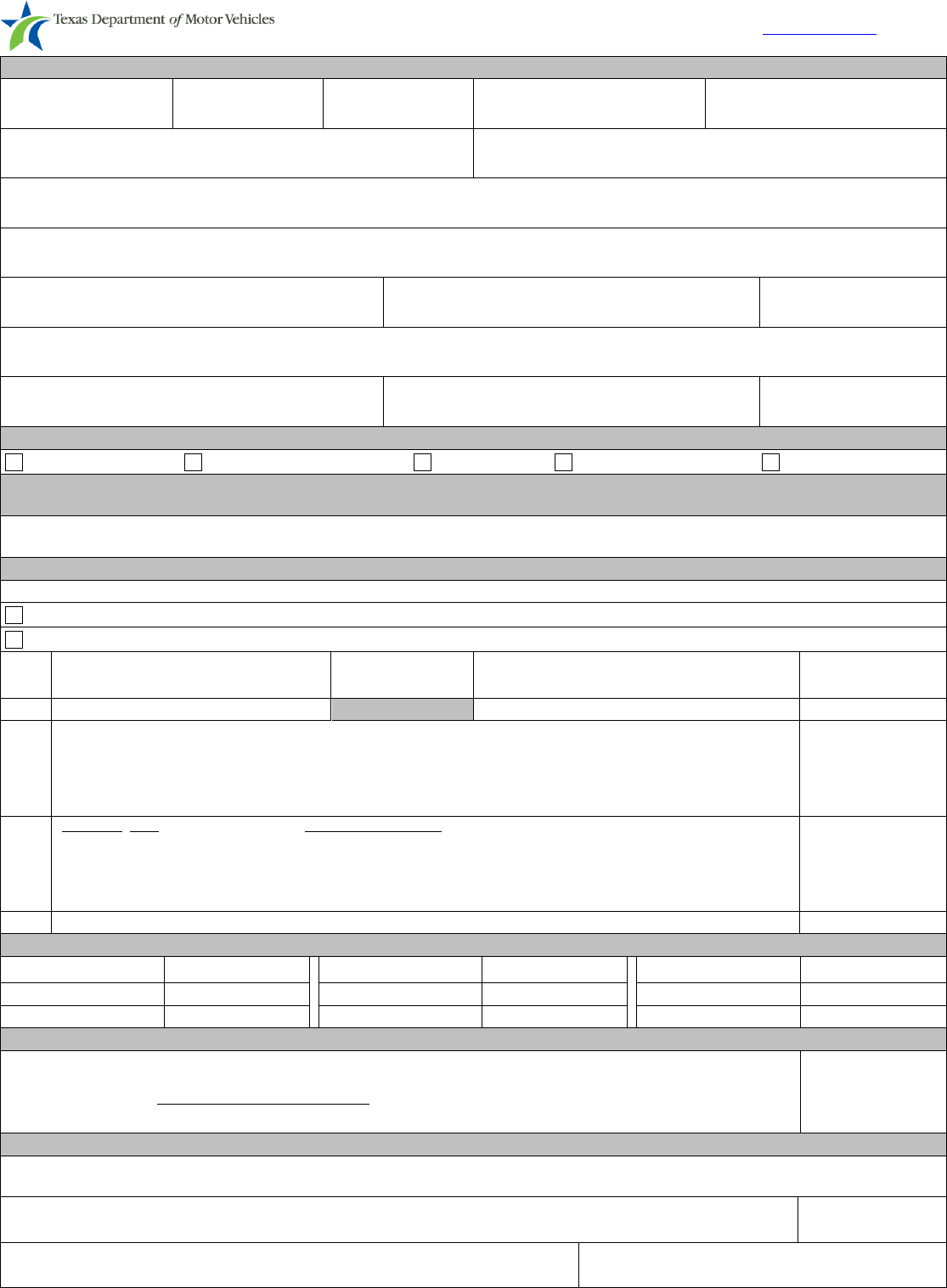 Texas Department of Motor Vehicles